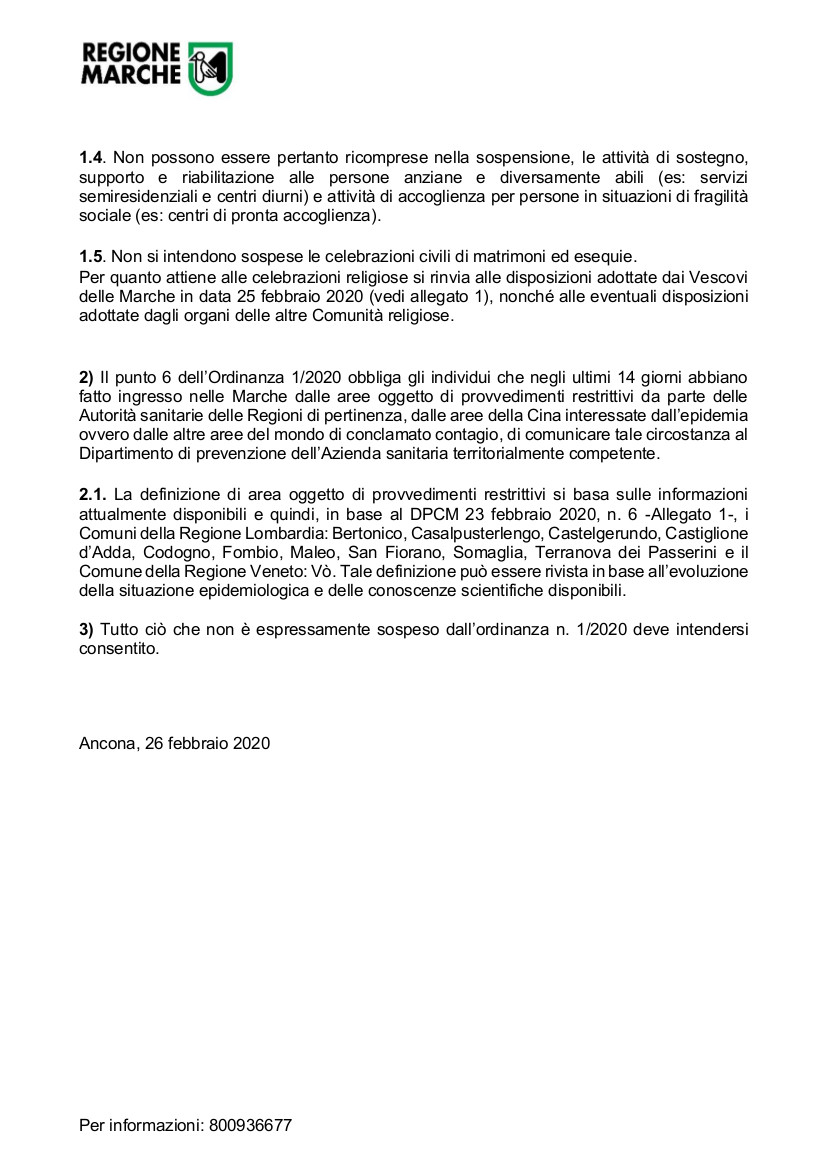 REGIONE MARCHE

1.4. Non possono essere pertanto ricomprese nella sospensione, le attività di sostegno, supporto e riabilitazione alle persone anziane e diversamente abili (es: servizi semiresidenziali e centri diurni) e attività di accoglienza per persone in situazioni di fragilità sociale (es: centri di pronta accoglienza).

1.5. Non si intendono sospese le celebrazioni civili di matrimoni ed esequie.
Per quanto attiene alle celebrazioni religiose si rinvia alle disposizioni adottate dai Vescovi delle Marche in data 25 febbraio 2020 (vedi allegato 1), nonché alle eventuali disposizioni adottate dagli organi delle altre Comunità religiose.

2) Il punto 6 dell'Ordinanza 1/2020 obbliga gli individui che negli ultimi 14 giorni abbiano fatto ingresso nelle Marche dalle aree oggetto di provvedimenti restrittivi da parte delle Autorità sanitarie delle Regioni di pertinenza, dalle aree della Cina interessate dall'epidemia ovvero dalle altre aree del mondo di conclamato contagio, di comunicare tale circostanza al Dipartimento di prevenzione dell'Azienda sanitaria territorialmente competente.

2.1. La definizione di area oggetto di provvedimenti restrittivi si basa sulle informazioni attualmente disponibili e quindi, in base al DPCM 23 febbraio 2020, n. 6 -Allegato 1-, i Comuni della Regione Lombardia: Bertonico, Casalpusterlengo, Castelgerundo, Castiglione d'Adda, Codogno, Fombio, Maleo, San Fiorano, Somaglia, Terranova dei Passerini e il Comune della Regione Veneto: Vò. Tale definizione può essere rivista in base all'evoluzione della situazione epidemiologica e delle conoscenze scientifiche disponibili.

3) Tutto ciò che non è espressamente sospeso dall'ordinanza n. 1/2020 deve intendersi consentito.

Ancona, 26 febbraio 2020

Per informazioni: 800936677